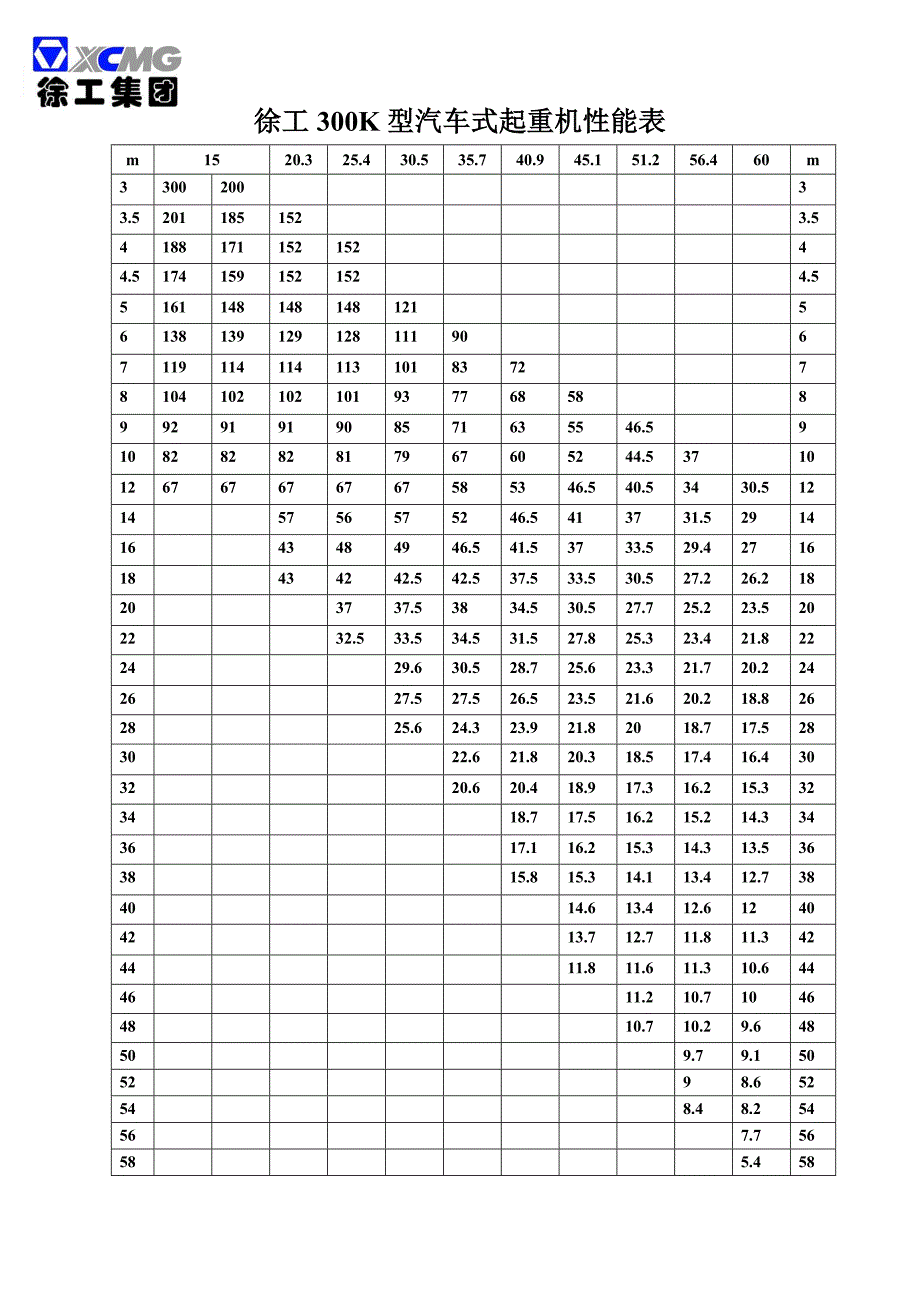 XCMG
徐工集团

徐工 300K 型汽车式起重机性能表

| m | 15 | | 20.3 | 25.4 | 30.5 | 35.7 | 40.9 | 45.1 | 51.2 | 56.4 | 60 | m |
|---|---|---|---|---|---|---|---|---|---|---|---|---|
| 3 | 300 | 200 | | | | | | | | | | 3 |
| 3.5 | 201 | 185 | 152 | | | | | | | | | 3.5 |
| 4 | 188 | 171 | 152 | 152 | | | | | | | | 4 |
| 4.5 | 174 | 159 | 152 | 152 | | | | | | | | 4.5 |
| 5 | 161 | 148 | 148 | 148 | 121 | | | | | | | 5 |
| 6 | 138 | 139 | 129 | 128 | 111 | 90 | | | | | | 6 |
| 7 | 119 | 114 | 114 | 113 | 101 | 83 | 72 | | | | | 7 |
| 8 | 104 | 102 | 102 | 101 | 93 | 77 | 68 | 58 | | | | 8 |
| 9 | 92 | 91 | 91 | 90 | 85 | 71 | 63 | 55 | 46.5 | | | 9 |
| 10 | 82 | 82 | 82 | 81 | 79 | 67 | 60 | 52 | 44.5 | 37 | | 10 |
| 12 | 67 | 67 | 67 | 67 | 67 | 58 | 53 | 46.5 | 40.5 | 34 | 30.5 | 12 |
| 14 | | | 57 | 56 | 57 | 52 | 46.5 | 41 | 37 | 31.5 | 29 | 14 |
| 16 | | | 43 | 48 | 49 | 46.5 | 41.5 | 37 | 33.5 | 29.4 | 27 | 16 |
| 18 | | | 43 | 42 | 42.5 | 42.5 | 37.5 | 33.5 | 30.5 | 27.2 | 26.2 | 18 |
| 20 | | | | 37 | 37.5 | 38 | 34.5 | 30.5 | 27.7 | 25.2 | 23.5 | 20 |
| 22 | | | | 32.5 | 33.5 | 34.5 | 31.5 | 27.8 | 25.3 | 23.4 | 21.8 | 22 |
| 24 | | | | | 29.6 | 30.5 | 28.7 | 25.6 | 23.3 | 21.7 | 20.2 | 24 |
| 26 | | | | | 27.5 | 27.5 | 26.5 | 23.5 | 21.6 | 20.2 | 18.8 | 26 |
| 28 | | | | | 25.6 | 24.3 | 23.9 | 21.8 | 20 | 18.7 | 17.5 | 28 |
| 30 | | | | | | 22.6 | 21.8 | 20.3 | 18.5 | 17.4 | 16.4 | 30 |
| 32 | | | | | | 20.6 | 20.4 | 18.9 | 17.3 | 16.2 | 15.3 | 32 |
| 34 | | | | | | | 18.7 | 17.5 | 16.2 | 15.2 | 14.3 | 34 |
| 36 | | | | | | | 17.1 | 16.2 | 15.3 | 14.3 | 13.5 | 36 |
| 38 | | | | | | | 15.8 | 15.3 | 14.1 | 13.4 | 12.7 | 38 |
| 40 | | | | | | | | 14.6 | 13.4 | 12.6 | 12 | 40 |
| 42 | | | | | | | | 13.7 | 12.7 | 11.8 | 11.3 | 42 |
| 44 | | | | | | | | 11.8 | 11.6 | 11.3 | 10.6 | 44 |
| 46 | | | | | | | | | 11.2 | 10.7 | 10 | 46 |
| 48 | | | | | | | | | 10.7 | 10.2 | 9.6 | 48 |
| 50 | | | | | | | | | | 9.7 | 9.1 | 50 |
| 52 | | | | | | | | | | 9 | 8.6 | 52 |
| 54 | | | | | | | | | | 8.4 | 8.2 | 54 |
| 56 | | | | | | | | | | | 7.7 | 56 |
| 58 | | | | | | | | | | | 5.4 | 58 |